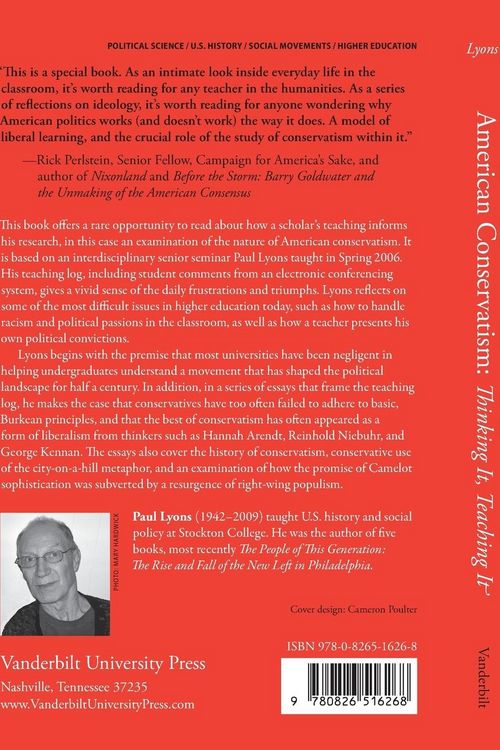 POLITICAL SCIENCE / U.S. HISTORY / SOCIAL MOVEMENTS / HIGHER EDUCATION

"This is a special book. As an intimate look inside everyday life in the classroom, it's worth reading for any teacher in the humanities. As a series of reflections on ideology, it's worth reading for anyone wondering why American politics works (and doesn't work) the way it does. A model of liberal learning, and the crucial role of the study of conservatism within it."

—Rick Perlstein, Senior Fellow, Campaign for America's Sake, and author of Nixonland and Before the Storm: Barry Goldwater and the Unmaking of the American Consensus

This book offers a rare opportunity to read about how a scholar's teaching informs his research, in this case an examination of the nature of American conservatism. It is based on an interdisciplinary senior seminar Paul Lyons taught in Spring 2006. His teaching log, including student comments from an electronic conferencing system, gives a vivid sense of the daily frustrations and triumphs. Lyons reflects on some of the most difficult issues in higher education today, such as how to handle racism and political passions in the classroom, as well as how a teacher presents his own political convictions.

Lyons begins with the premise that most universities have been negligent in helping undergraduates understand a movement that has shaped the political landscape for half a century. In addition, in a series of essays that frame the teaching log, he makes the case that conservatives have too often failed to adhere to basic, Burkean principles, and that the best of conservatism has often appeared as a form of liberalism from thinkers such as Hannah Arendt, Reinhold Niebuhr, and George Kennan. The essays also cover the history of conservatism, conservative use of the city-on-a-hill metaphor, and an examination of how the promise of Camelot sophistication was subverted by a resurgence of right-wing populism.

PHOTO: MARY HARDWICK

Paul Lyons (1942–2009) taught U.S. history and social policy at Stockton College. He was the author of five books, most recently The People of This Generation: The Rise and Fall of the New Left in Philadelphia.

Cover design: Cameron Poulter

Vanderbilt University Press
Nashville, Tennessee 37235
www.VanderbiltUniversityPress.com

ISBN 978-0-8265-1626-8

9 780826 516268

Lyons

American Conservatism: Thinking It, Teaching It

Vanderbilt